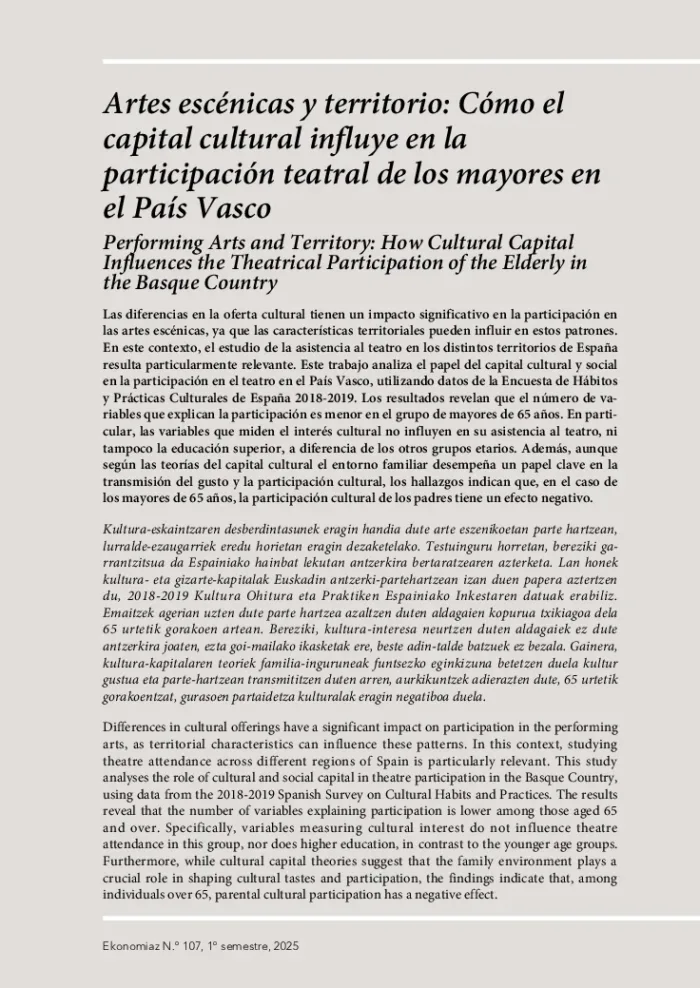 Artes escénicas y territorio: Cómo el capital cultural influye en la participación teatral de los mayores en el País Vasco

Performing Arts and Territory: How Cultural Capital Influences the Theatrical Participation of the Elderly in the Basque Country

Las diferencias en la oferta cultural tienen un impacto significativo en la participación en las artes escénicas, ya que las características territoriales pueden influir en estos patrones. En este contexto, el estudio de la asistencia al teatro en los distintos territorios de España resulta particularmente relevante. Este trabajo analiza el papel del capital cultural y social en la participación en el teatro en el País Vasco, utilizando datos de la Encuesta de Hábitos y Prácticas Culturales de España 2018-2019. Los resultados revelan que el número de variables que explican la participación es menor en el grupo de mayores de 65 años. En particular, las variables que miden el interés cultural no influyen en su asistencia al teatro, ni tampoco la educación superior, a diferencia de los otros grupos etarios. Además, aunque según las teorías del capital cultural el entorno familiar desempeña un papel clave en la transmisión del gusto y la participación cultural, los hallazgos indican que, en el caso de los mayores de 65 años, la participación cultural de los padres tiene un efecto negativo.

Kultura-eskaintzaren desberdintasunek eragin handia dute arte eszenikoetan parte hartzean, lurralde-ezaugarriek eredu horietan eragin dezaketelako. Testuinguru horretan, bereziki garrantzitsua da Espainiako hainbat lekutan antzerkira bertaratzearen azterketa. Lan honek kultura- eta gizarte-kapitalak Euskadin antzerki-partehartzean izan duen papera aztertzen du, 2018-2019 Kultura Ohitura eta Praktiken Espainiako Inkestaren datuak erabiliz. Emaitzek agerian uzten dute parte hartzea azaltzen duten aldagaien kopurua txikiagoa dela 65 urtetik gorakoen artean. Bereziki, kultura-interesa neurtzen duten aldagaiek ez dute antzerkira joaten, ezta goi-mailako ikasketak ere, beste adin-talde batzuek ez bezala. Gainera, kultura-kapitalaren teoriek familia-inguruneak funtsezko eginkizuna betetzen duela kultur gustua eta parte-hartzean transmititzen duten arren, aurkikuntzek adierazten dute, 65 urtetik gorakoentzat, gurasoen partaidetza kulturalak eragin negatiboa duela.

Differences in cultural offerings have a significant impact on participation in the performing arts, as territorial characteristics can influence these patterns. In this context, studying theatre attendance across different regions of Spain is particularly relevant. This study analyses the role of cultural and social capital in theatre participation in the Basque Country, using data from the 2018-2019 Spanish Survey on Cultural Habits and Practices. The results reveal that the number of variables explaining participation is lower among those aged 65 and over. Specifically, variables measuring cultural interest do not influence theatre attendance in this group, nor does higher education, in contrast to the younger age groups. Furthermore, while cultural capital theories suggest that the family environment plays a crucial role in shaping cultural tastes and participation, the findings indicate that, among individuals over 65, parental cultural participation has a negative effect.

Ekonomiaz N.º 107, 1º semestre, 2025